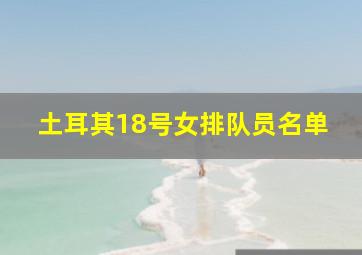 土耳其18号女排队员名单